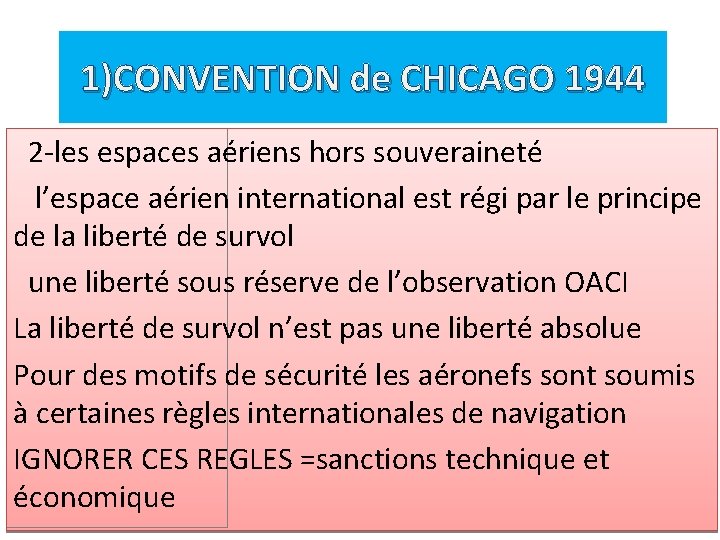 1)CONVENTION de CHICAGO 1944

2-les espaces aériens hors souveraineté

l’espace aérien international est régi par le principe de la liberté de survol

une liberté sous réserve de l’observation OACI

La liberté de survol n’est pas une liberté absolue

Pour des motifs de sécurité les aéronefs sont soumis à certaines règles internationales de navigation

IGNORER CES REGLES =sanctions technique et économique